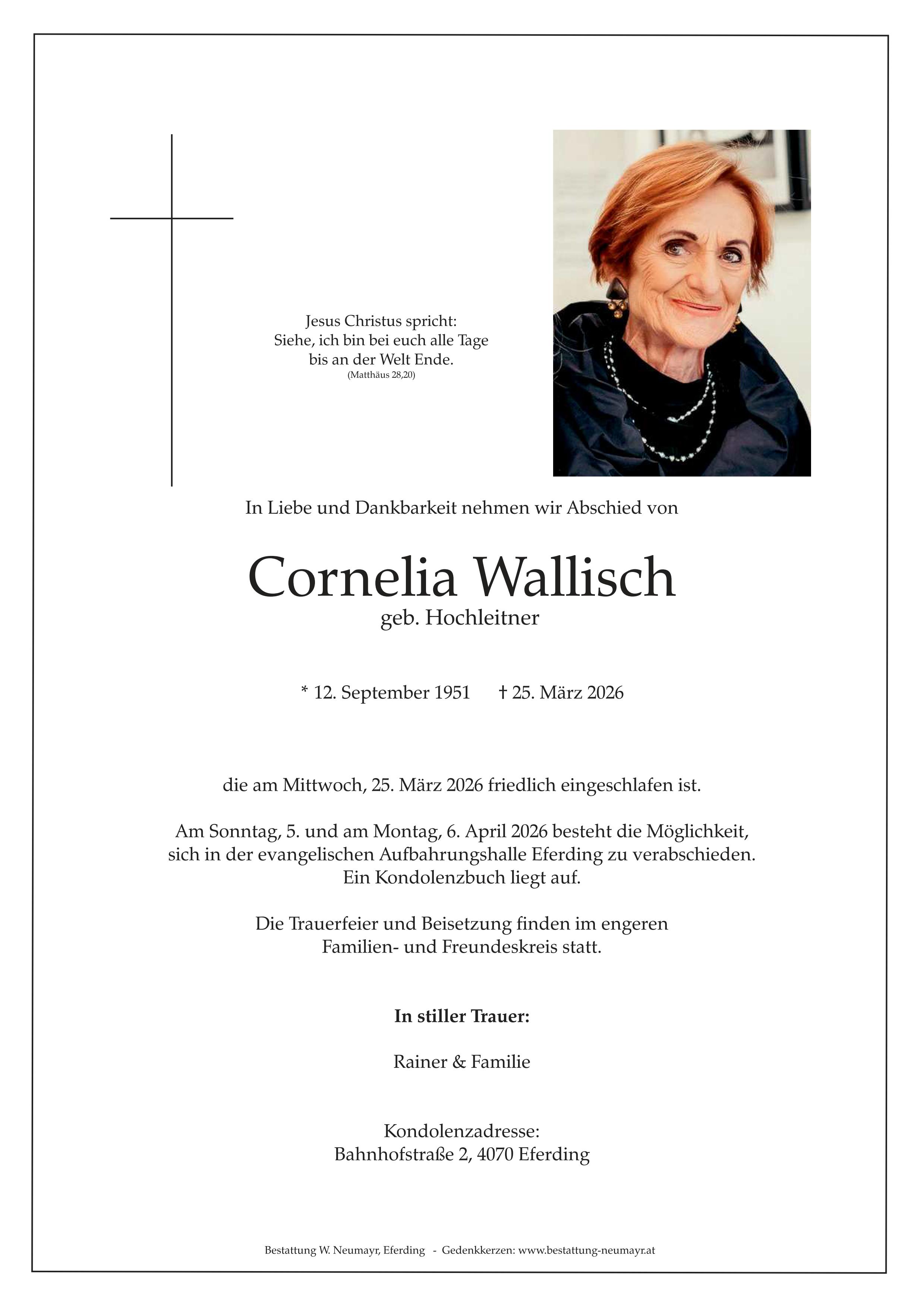 Jesus Christus spricht:
Siehe, ich bin bei euch alle Tage
bis an der Welt Ende.
(Matthäus 28,20)

In Liebe und Dankbarkeit nehmen wir Abschied von

Cornelia Wallisch
geb. Hochleitner

* 12. September 1951 † 25. März 2026

die am Mittwoch, 25. März 2026 friedlich eingeschlafen ist.

Am Sonntag, 5. und am Montag, 6. April 2026 besteht die Möglichkeit, sich in der evangelischen Aufbahrungshalle Eferding zu verabschieden. Ein Kondolenzbuch liegt auf.

Die Trauerfeier und Beisetzung finden im engeren Familien- und Freundeskreis statt.

In stiller Trauer:

Rainer & Familie

Kondolenzadresse:
Bahnhofstraße 2, 4070 Eferding

Bestattung W. Neumayr, Eferding - Gedenkkerzen: www.bestattung-neumayr.at